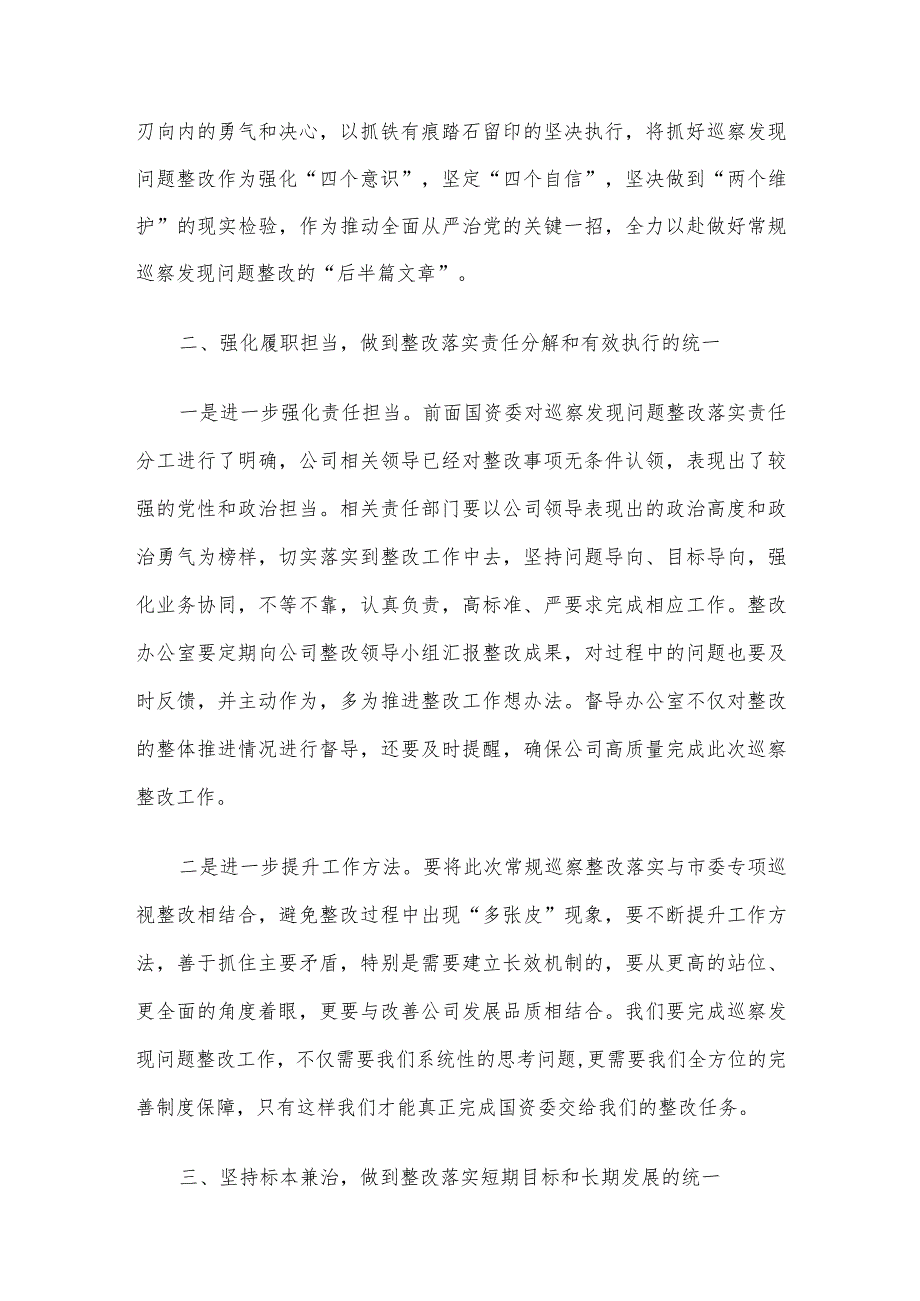 刃向内的勇气和决心，以抓铁有痕踏石留印的坚决执行，将抓好巡察发现问题整改作为强化“四个意识”，坚定“四个自信”，坚决做到“两个维护”的现实检验，作为推动全面从严治党的关键一招，全力以赴做好常规巡察发现问题整改的“后半篇文章”。

二、强化履职担当，做到整改落实责任分解和有效执行的统一

一是进一步强化责任担当。前面国资委对巡察发现问题整改落实责任分工进行了明确，公司相关领导已经对整改事项无条件认领，表现出了较强的党性和政治担当。相关责任部门要以公司领导表现出的政治高度和政治勇气为榜样，切实落实到整改工作中去，坚持问题导向、目标导向，强化业务协同，不等不靠，认真负责，高标准、严要求完成相应工作。整改办公室要定期向公司整改领导小组汇报整改成果，对过程中的问题也要及时反馈，并主动作为，多为推进整改工作想办法。督导办公室不仅对整改的整体推进情况进行督导，还要及时提醒，确保公司高质量完成此次巡察整改工作。

二是进一步提升工作方法。要将此次常规巡察整改落实与市委专项巡视整改相结合，避免整改过程中出现“多张皮”现象，要不断提升工作方法，善于抓住主要矛盾，特别是需要建立长效机制的，要从更高的站位、更全面的角度着眼，更要与改善公司发展品质相结合。我们要完成巡察发现问题整改工作，不仅需要我们系统性的思考问题，更需要我们全方位的完善制度保障，只有这样我们才能真正完成国资委交给我们的整改任务。

三、坚持标本兼治，做到整改落实短期目标和长期发展的统一